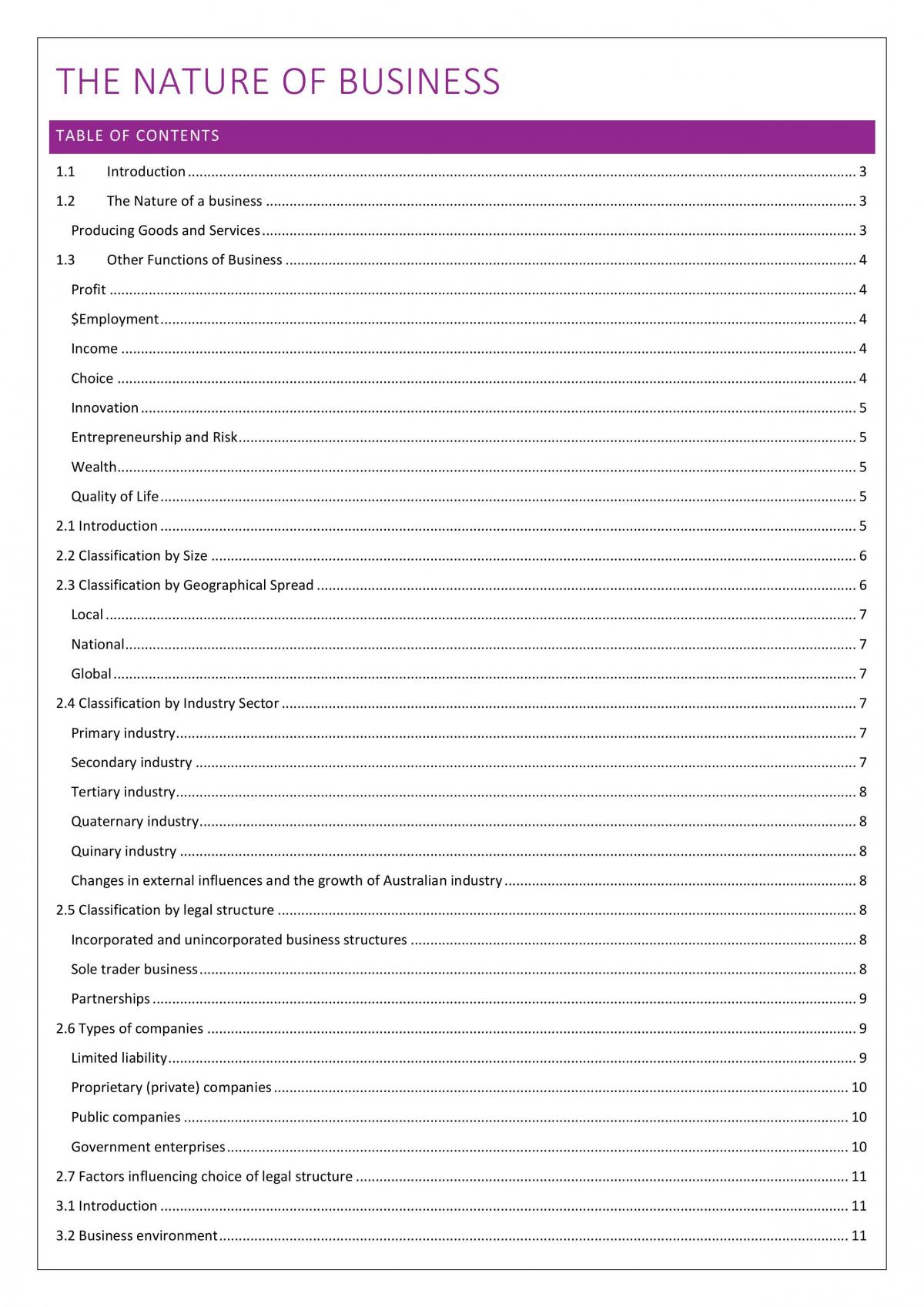 THE NATURE OF BUSINESS

TABLE OF CONTENTS

1.1 Introduction 3

1.2 The Nature of a business 3

Producing Goods and Services 3

1.3 Other Functions of Business 4

Profit 4

$Employment 4

Income 4

Choice 4

Innovation 5

Entrepreneurship and Risk 5

Wealth 5

Quality of Life 5

2.1 Introduction 5

2.2 Classification by Size 6

2.3 Classification by Geographical Spread 6

Local 7

National 7

Global 7

2.4 Classification by Industry Sector 7

Primary industry 7

Secondary industry 7

Tertiary industry 8

Quaternary industry 8

Quinary industry 8

Changes in external influences and the growth of Australian industry 8

2.5 Classification by legal structure 8

Incorporated and unincorporated business structures 8

Sole trader business 8

Partnerships 9

2.6 Types of companies 9

Limited liability 9

Proprietary (private) companies 10

Public companies 10

Government enterprises 10

2.7 Factors influencing choice of legal structure 11

3.1 Introduction 11

3.2 Business environment 11